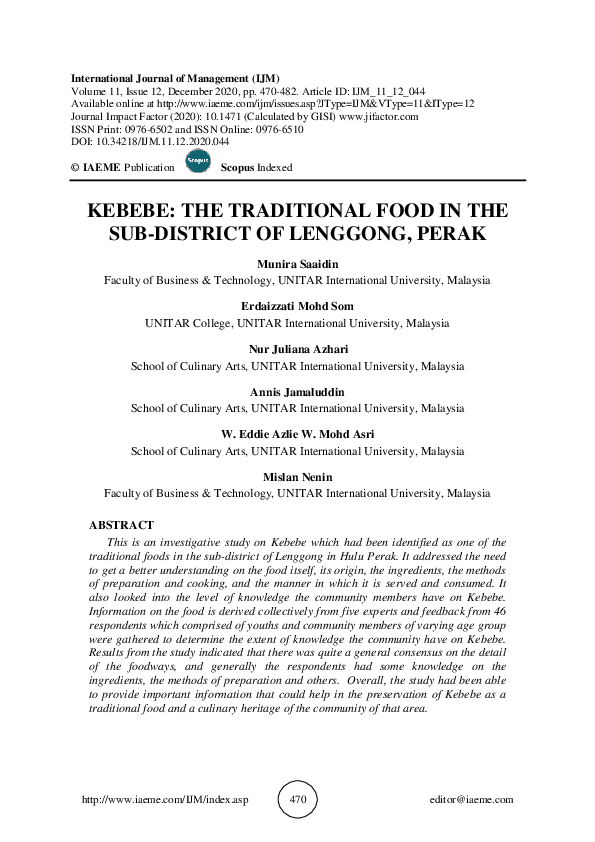 International Journal of Management (IJM)
Volume 11, Issue 12, December 2020, pp. 470-482. Article ID: IJM_11_12_044
Available online at http://www.iaeme.com/ijm/issues.asp?JType=IJM&VType=11&IType=12
Journal Impact Factor (2020): 10.1471 (Calculated by GISI) www.jifactor.com
ISSN Print: 0976-6502 and ISSN Online: 0976-6510
DOI: 10.34218/IJM.11.12.2020.044

© IAEME Publication Scopus Scopus Indexed

KEBEBE: THE TRADITIONAL FOOD IN THE SUB-DISTRICT OF LENGGONG, PERAK

Munira Saaidin
Faculty of Business & Technology, UNITAR International University, Malaysia

Erdaizzati Mohd Som
UNITAR College, UNITAR International University, Malaysia

Nur Juliana Azhari
School of Culinary Arts, UNITAR International University, Malaysia

Annis Jamaluddin
School of Culinary Arts, UNITAR International University, Malaysia

W. Eddie Azlie W. Mohd Asri
School of Culinary Arts, UNITAR International University, Malaysia

Mislan Nenin
Faculty of Business & Technology, UNITAR International University, Malaysia

ABSTRACT
This is an investigative study on Kebebe which had been identified as one of the traditional foods in the sub-district of Lenggong in Hulu Perak. It addressed the need to get a better understanding on the food itself, its origin, the ingredients, the methods of preparation and cooking, and the manner in which it is served and consumed. It also looked into the level of knowledge the community members have on Kebebe. Information on the food is derived collectively from five experts and feedback from 46 respondents which comprised of youths and community members of varying age group were gathered to determine the extent of knowledge the community have on Kebebe. Results from the study indicated that there was quite a general consensus on the detail of the foodways, and generally the respondents had some knowledge on the ingredients, the methods of preparation and others. Overall, the study had been able to provide important information that could help in the preservation of Kebebe as a traditional food and a culinary heritage of the community of that area.

http://www.iaeme.com/IJM/index.asp 470 editor@iaeme.com